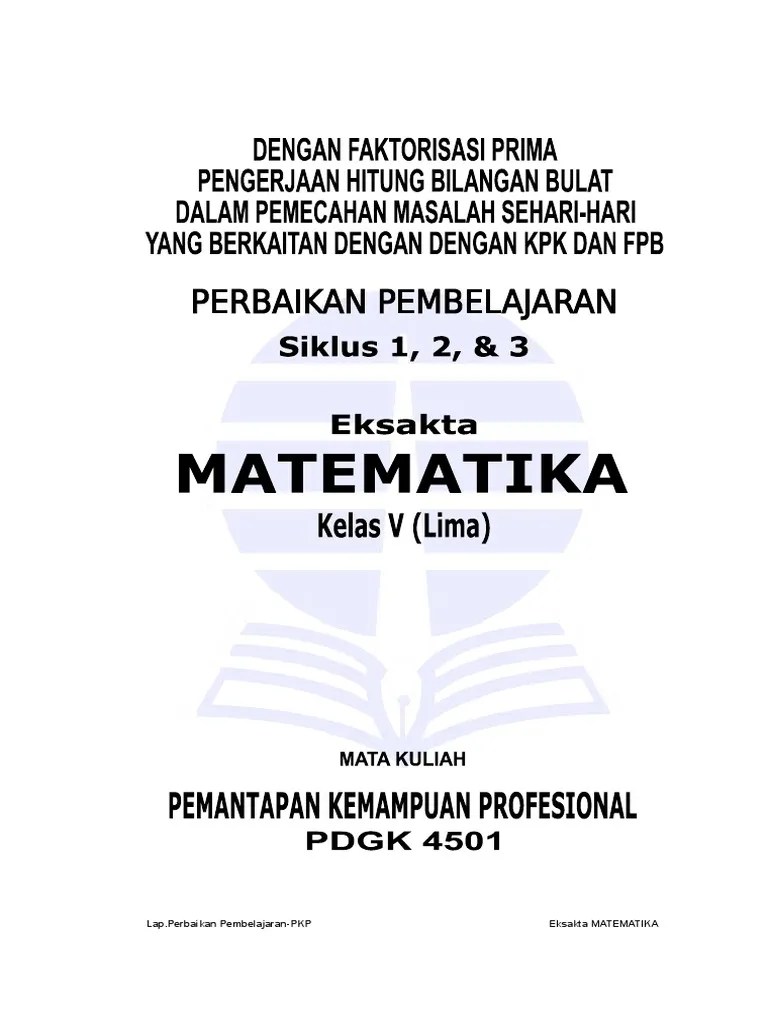 DENGAN FAKTORISASI PRIMA
PENGERJAAN HITUNG BILANGAN BULAT
DALAM PEMECAHAN MASALAH SEHARI-HARI
YANG BERKAITAN DENGAN DENGAN KPK DAN FPB

PERBAIKAN PEMBELAJARAN
Siklus 1, 2, & 3

Eksakta
MATEMATIKA
Kelas V (Lima)

MATA KULIAH

PEMANTAPAN KEMAMPUAN PROFESIONAL
PDGK 4501

Lap.Perbaikan Pembelajaran-PKP
Eksakta MATEMATIKA